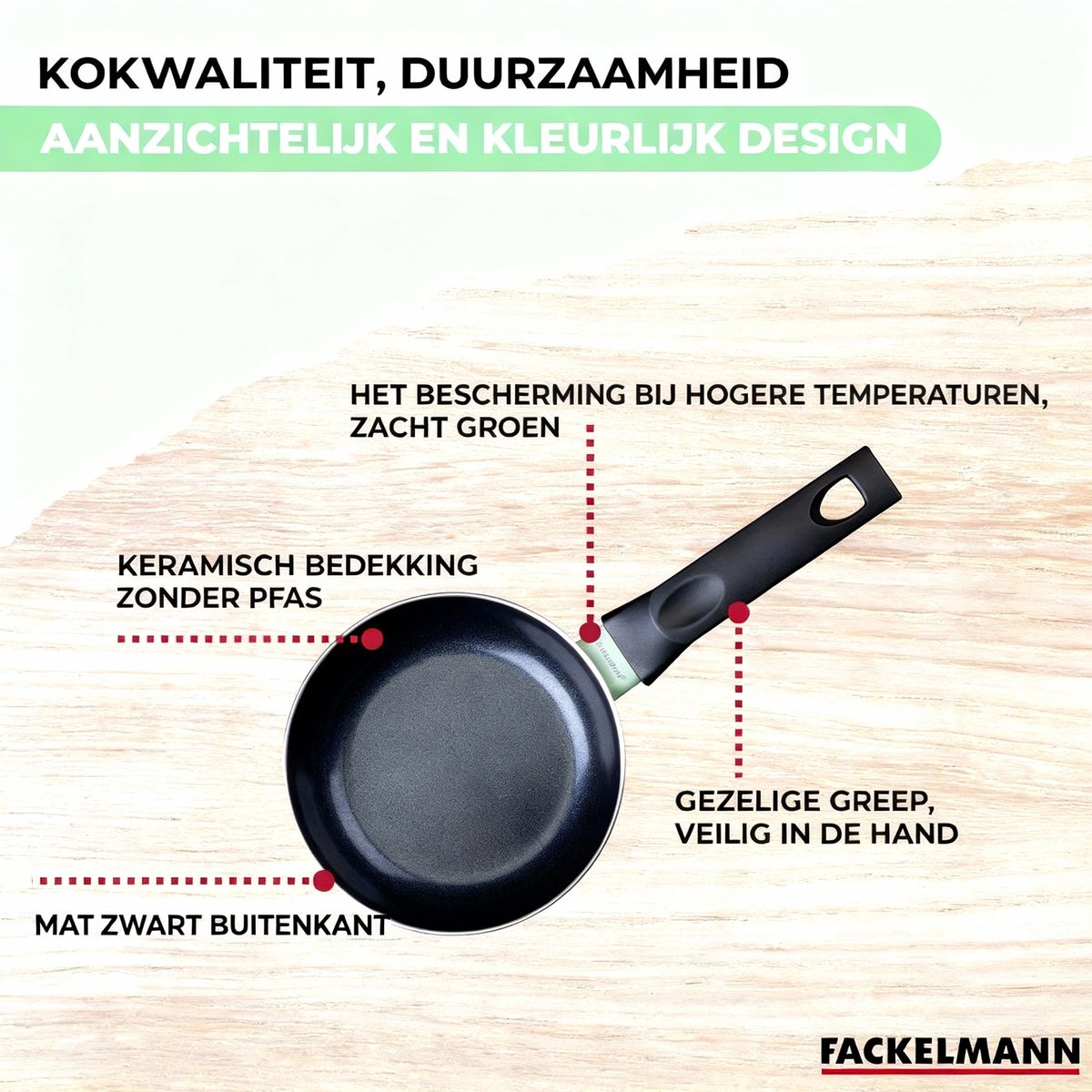 KOKWALITEIT, DUURZAAMHEID

AANZICHTELIJK EN KLEURLIJK DESIGN

HET BESCHERMING BIJ HOGERE TEMPERATUREN, ZACHT GROEN

KERAMISCH BEDEKKING ZONDER PFAS

GEZELIGE GREEP, VEILIG IN DE HAND

MAT ZWART BUITENKANT

FACKELMANN